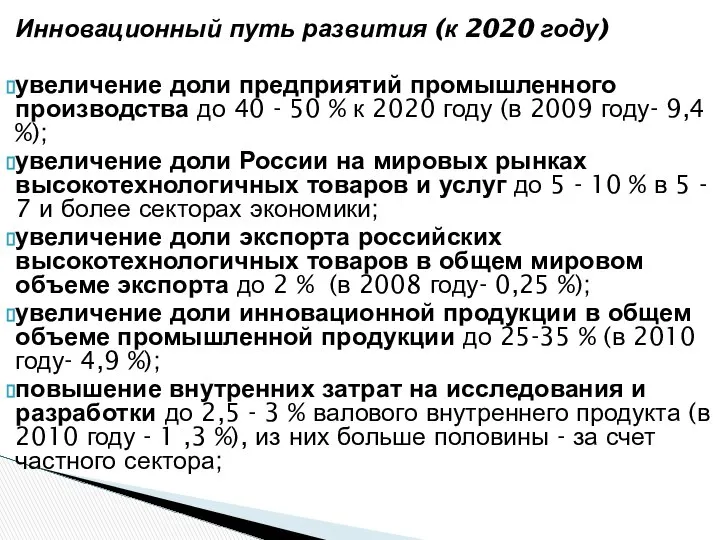 Инновационный путь развития (к 2020 году)

увеличение доли предприятий промышленного производства до 40 - 50 % к 2020 году (в 2009 году- 9,4 %);

увеличение доли России на мировых рынках высокотехнологичных товаров и услуг до 5 - 10 % в 5 - 7 и более секторах экономики;

увеличение доли экспорта российских высокотехнологичных товаров в общем мировом объеме экспорта до 2 % (в 2008 году- 0,25 %);

увеличение доли инновационной продукции в общем объеме промышленной продукции до 25-35 % (в 2010 году- 4,9 %);

повышение внутренних затрат на исследования и разработки до 2,5 - 3 % валового внутреннего продукта (в 2010 году - 1 ,3 %), из них больше половины - за счет частного сектора;